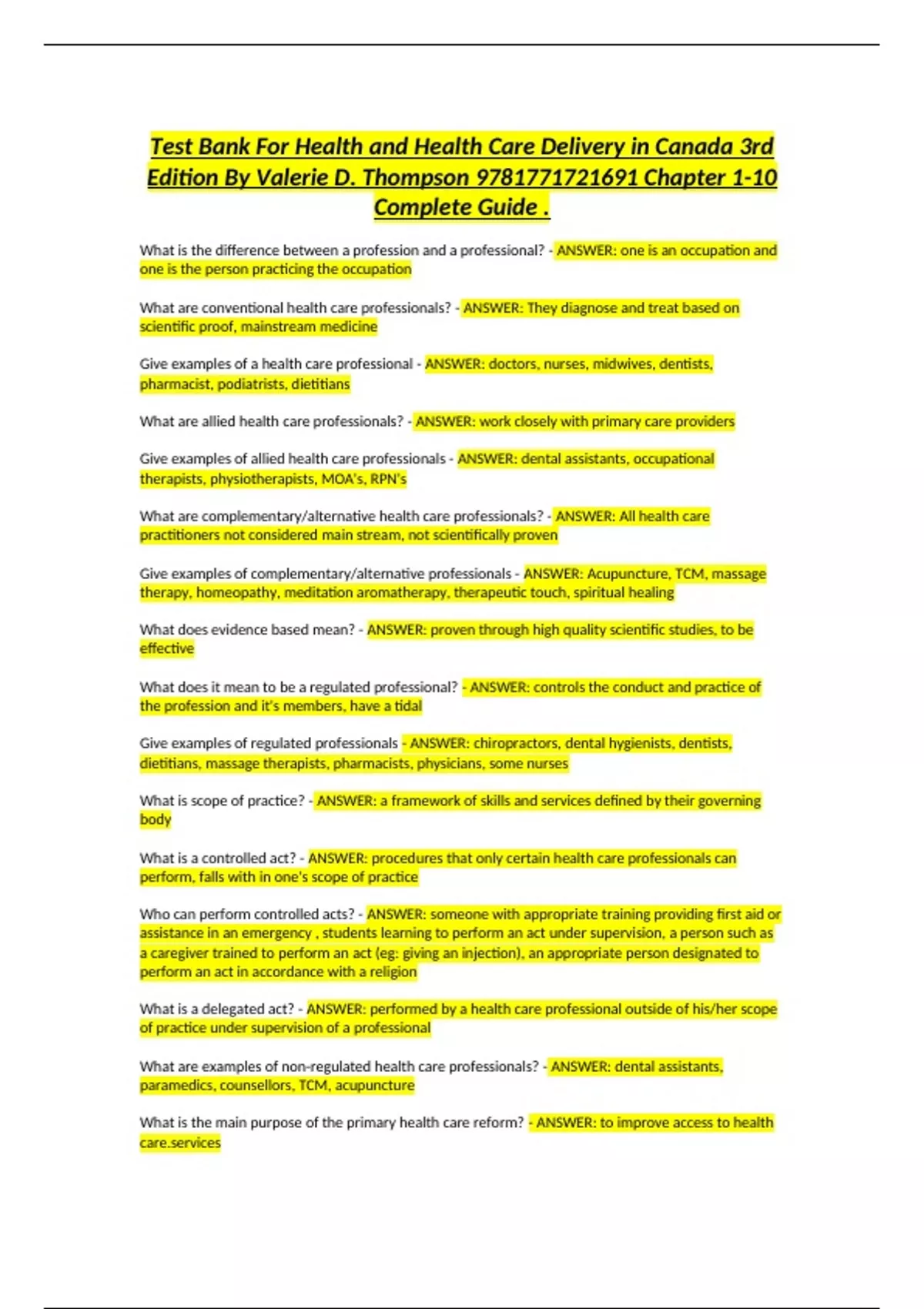 Test Bank For Health and Health Care Delivery in Canada 3rd Edition By Valerie D. Thompson 9781771721691 Chapter 1-10 Complete Guide .

What is the difference between a profession and a professional? - ANSWER: one is an occupation and one is the person practicing the occupation

What are conventional health care professionals? - ANSWER: They diagnose and treat based on scientific proof, mainstream medicine

Give examples of a health care professional - ANSWER: doctors, nurses, midwives, dentists, pharmacist, podiatrists, dietitians

What are allied health care professionals? - ANSWER: work closely with primary care providers

Give examples of allied health care professionals - ANSWER: dental assistants, occupational therapists, physiotherapists, MOA's, RPN's

What are complementary/alternative health care professionals? - ANSWER: All health care practitioners not considered main stream, not scientifically proven

Give examples of complementary/alternative professionals - ANSWER: Acupuncture, TCM, massage therapy, homeopathy, meditation aromatherapy, therapeutic touch, spiritual healing

What does evidence based mean? - ANSWER: proven through high quality scientific studies, to be effective

What does it mean to be a regulated professional? - ANSWER: controls the conduct and practice of the profession and it's members, have a tidal

Give examples of regulated professionals - ANSWER: chiropractors, dental hygienists, dentists, dietitians, massage therapists, pharmacists, physicians, some nurses

What is scope of practice? - ANSWER: a framework of skills and services defined by their governing body

What is a controlled act? - ANSWER: procedures that only certain health care professionals can perform, falls with in one's scope of practice

Who can perform controlled acts? - ANSWER: someone with appropriate training providing first aid or assistance in an emergency , students learning to perform an act under supervision, a person such as a caregiver trained to perform an act (eg: giving an injection), an appropriate person designated to perform an act in accordance with a religion

What is a delegated act? - ANSWER: performed by a health care professional outside of his/her scope of practice under supervision of a professional

What are examples of non-regulated health care professionals? - ANSWER: dental assistants, paramedics, counsellors, TCM, acupuncture

What is the main purpose of the primary health care reform? - ANSWER: to improve access to health care.services